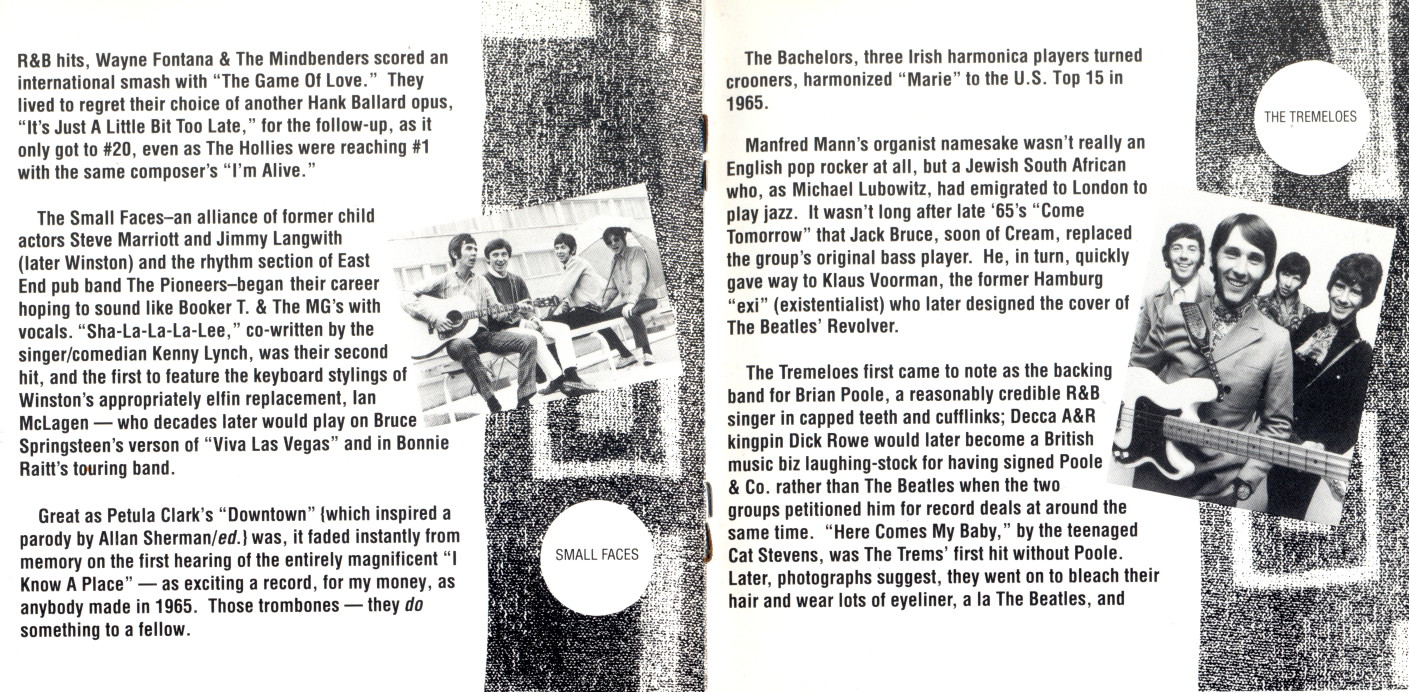 R&B hits, Wayne Fontana & The Mindbenders scored an international smash with "The Game Of Love." They lived to regret their choice of another Hank Ballard opus, "It's Just A Little Bit Too Late," for the follow-up, as it only got to #20, even as The Hollies were reaching #1 with the same composer's "I'm Alive."

The Small Faces–an alliance of former child actors Steve Marriott and Jimmy Langwith (later Winston) and the rhythm section of East End pub band The Pioneers–began their career hoping to sound like Booker T. & The MG's with vocals. "Sha-La-La-La-Lee," co-written by the singer/comedian Kenny Lynch, was their second hit, and the first to feature the keyboard stylings of Winston's appropriately elfin replacement, Ian McLagen — who decades later would play on Bruce Springsteen's verson of "Viva Las Vegas" and in Bonnie Raitt's touring band.

Great as Petula Clark's "Downtown" {which inspired a parody by Allan Sherman/ed.} was, it faded instantly from memory on the first hearing of the entirely magnificent "I Know A Place" — as exciting a record, for my money, as anybody made in 1965. Those trombones — they do something to a fellow.

SMALL FACES

The Bachelors, three Irish harmonica players turned crooners, harmonized "Marie" to the U.S. Top 15 in 1965.

Manfred Mann's organist namesake wasn't really an English pop rocker at all, but a Jewish South African who, as Michael Lubowitz, had emigrated to London to play jazz. It wasn't long after late '65's "Come Tomorrow" that Jack Bruce, soon of Cream, replaced the group's original bass player. He, in turn, quickly gave way to Klaus Voorman, the former Hamburg "exi" (existentialist) who later designed the cover of The Beatles' Revolver.

The Tremeloes first came to note as the backing band for Brian Poole, a reasonably credible R&B singer in capped teeth and cufflinks; Decca A&R kingpin Dick Rowe would later become a British music biz laughing-stock for having signed Poole & Co. rather than The Beatles when the two groups petitioned him for record deals at around the same time. "Here Comes My Baby," by the teenaged Cat Stevens, was The Trems' first hit without Poole. Later, photographs suggest, they went on to bleach their hair and wear lots of eyeliner, a la The Beatles, and

THE TREMELOES